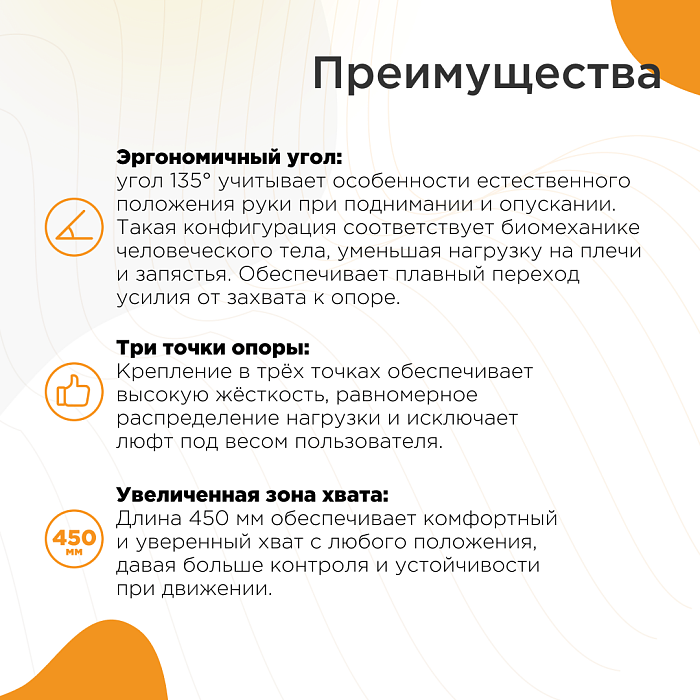 Преимущества

Эргономичный угол:
угол 135° учитывает особенности естественного положения руки при поднимании и опускании. Такая конфигурация соответствует биомеханике человеческого тела, уменьшая нагрузку на плечи и запястья. Обеспечивает плавный переход усилия от захвата к опоре.

Три точки опоры:
Крепление в трёх точках обеспечивает высокую жёсткость, равномерное распределение нагрузки и исключает люфт под весом пользователя.

450 мм

Увеличенная зона хвата:
Длина 450 мм обеспечивает комфортный и уверенный хват с любого положения, давая больше контроля и устойчивости при движении.